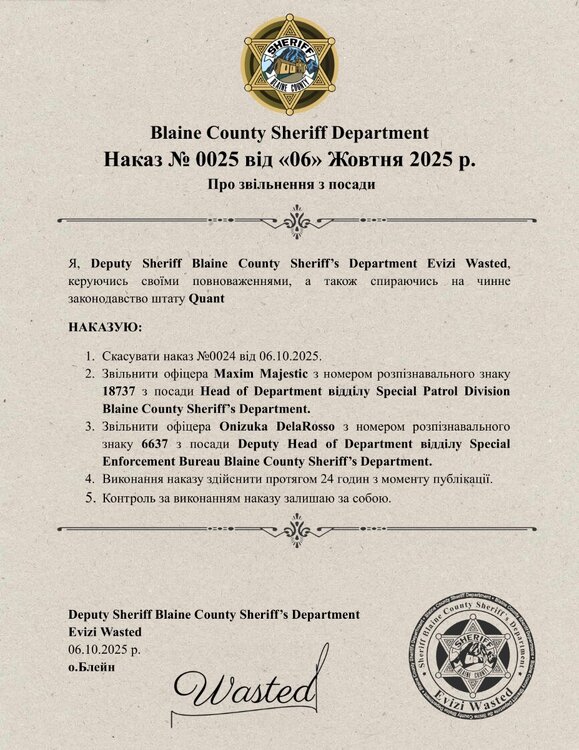 SHERIFF
BLAINE COUNTY

Blaine County Sheriff Department
Наказ № 0025 від «06» Жовтня 2025 р.
Про звільнення з посади

Я, Deputy Sheriff Blaine County Sheriff's Department Evizi Wasted, керуючись своїми повноваженнями, а також спираючись на чинне законодавство штату Quant

НАКАЗУЮ:

1. Скасувати наказ №0024 від 06.10.2025.
2. Звільнити офіцера Maxim Majestic з номером розпізнавального знаку 18737 з посади Head of Department відділу Special Patrol Division Blaine County Sheriff's Department.
3. Звільнити офіцера Onizuka DelaRosso з номером розпізнавального знаку 6637 з посади Deputy Head of Department відділу Special Enforcement Bureau Blaine County Sheriff's Department.
4. Виконання наказу здійснити протягом 24 годин з моменту публікації.
5. Контроль за виконанням наказу залишаю за собою.

Deputy Sheriff Blaine County Sheriff's Department
Evizi Wasted
06.10.2025 р.
о.Блейн

Wasted

Sheriff Blaine County Sheriff's Department
SHERIFF
BLAINE COUNTY
Evizi Wasted